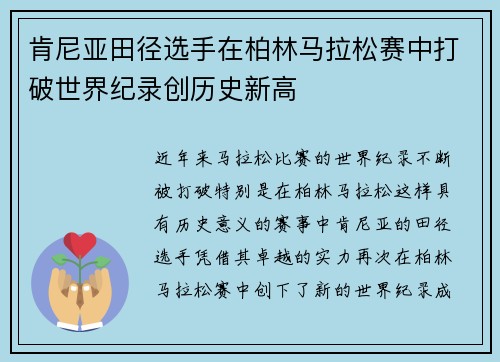 肯尼亚田径选手在柏林马拉松赛中打破世界纪录创历史新高

近年来马拉松比赛的世界纪录不断被打破特别是在柏林马拉松这样具有历史意义的赛事中肯尼亚的田径选手凭借其卓越的实力再次在柏林马拉松赛中创下了新的世界纪录成